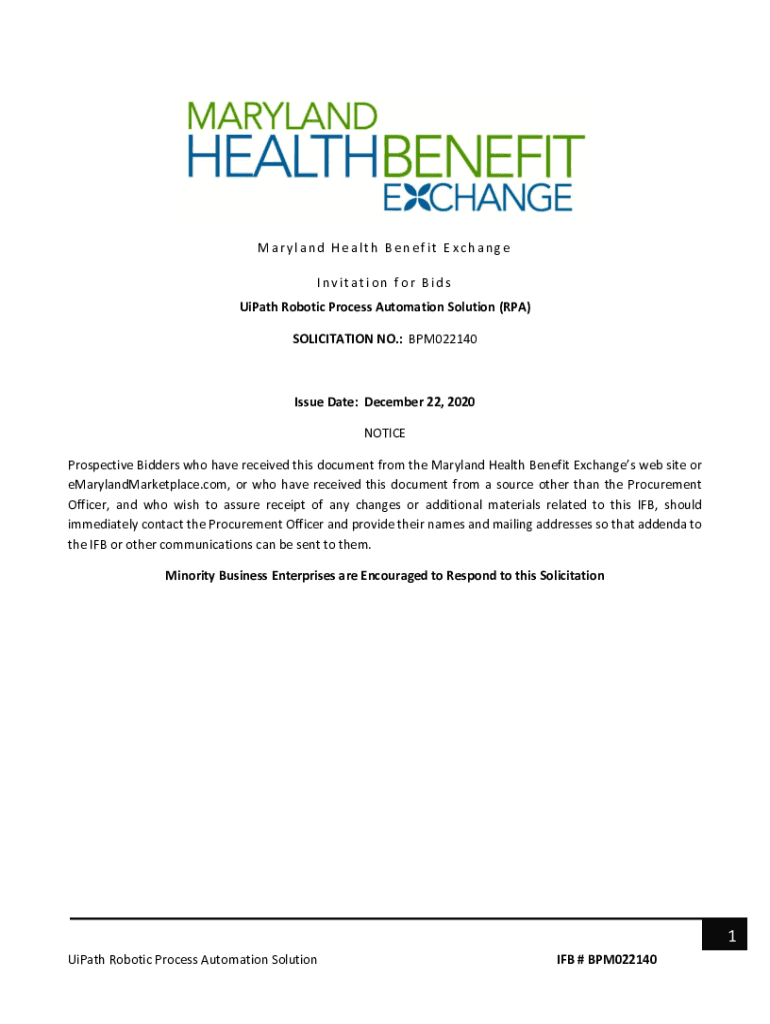 MARYLAND
HEALTHBENEFIT
EXCHANGE

Maryland Health Benefit Exchange

Invitation for Bids

UiPath Robotic Process Automation Solution (RPA)

SOLICITATION NO.: BPM022140

Issue Date: December 22, 2020

NOTICE

Prospective Bidders who have received this document from the Maryland Health Benefit Exchange's web site or eMarylandMarketplace.com, or who have received this document from a source other than the Procurement Officer, and who wish to assure receipt of any changes or additional materials related to this IFB, should immediately contact the Procurement Officer and provide their names and mailing addresses so that addenda to the IFB or other communications can be sent to them.

Minority Business Enterprises are Encouraged to Respond to this Solicitation

1

UiPath Robotic Process Automation Solution

IFB # BPM022140